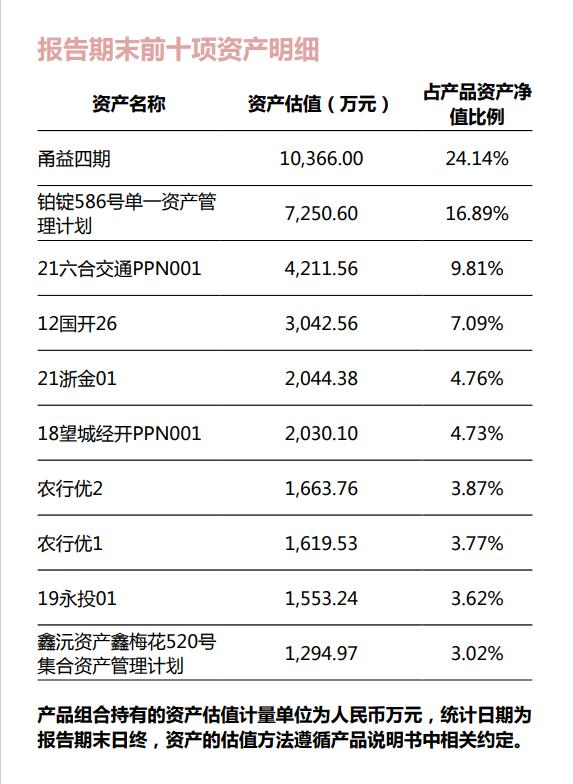 报告期末前十项资产明细

| 资产名称 | 资产估值（万元） | 占产品资产净值比例 |
|---|---|---|
| 甬益四期 | 10,366.00 | 24.14% |
| 铂锭586号单一资产管理计划 | 7,250.60 | 16.89% |
| 21六合交通PPN001 | 4,211.56 | 9.81% |
| 12国开26 | 3,042.56 | 7.09% |
| 21浙金01 | 2,044.38 | 4.76% |
| 18望城经开PPN001 | 2,030.10 | 4.73% |
| 农行优2 | 1,663.76 | 3.87% |
| 农行优1 | 1,619.53 | 3.77% |
| 19永投01 | 1,553.24 | 3.62% |
| 鑫沅资产鑫梅花520号集合资产管理计划 | 1,294.97 | 3.02% |

产品组合持有的资产估值计量单位为人民币万元，统计日期为报告期末日终，资产的估值方法遵循产品说明书中相关约定。